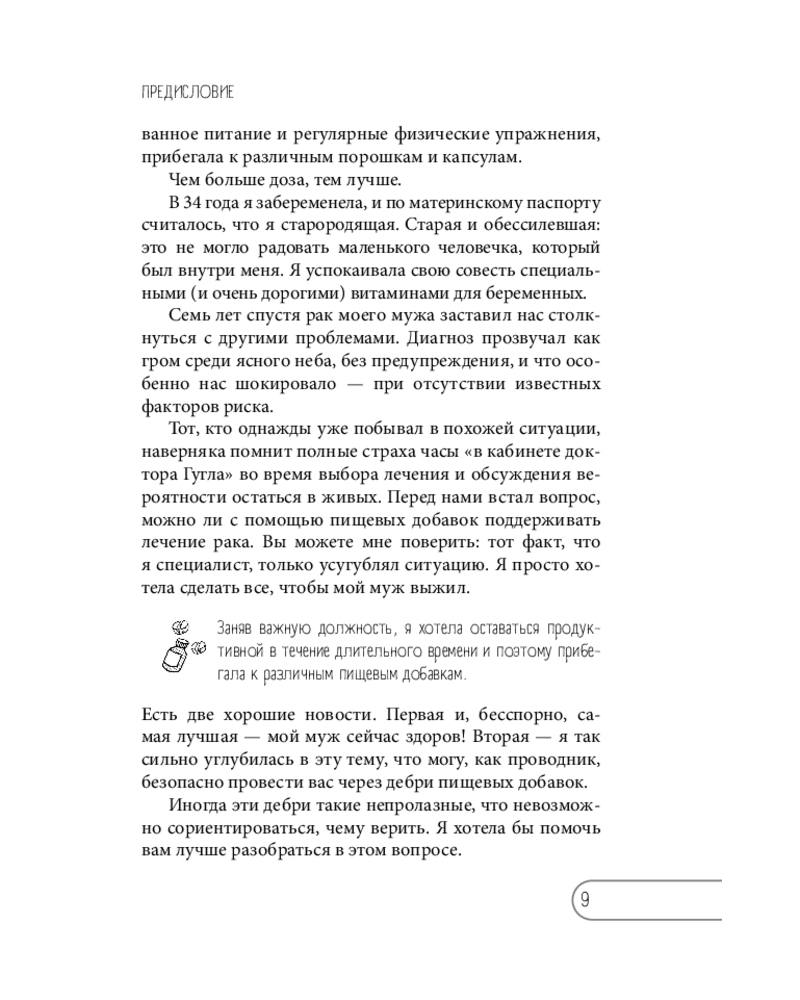 ПРЕДИСЛОВИЕ

ванное питание и регулярные физические упражнения, прибегала к различным порошкам и капсулам.

Чем больше доза, тем лучше.

В 34 года я забеременела, и по материнскому паспорту считалось, что я старородящая. Старая и обессилевшая: это не могло радовать маленького человечка, который был внутри меня. Я успокаивала свою совесть специальными (и очень дорогими) витаминами для беременных.

Семь лет спустя рак моего мужа заставил нас столкнуться с другими проблемами. Диагноз прозвучал как гром среди ясного неба, без предупреждения, и что особенно нас шокировало — при отсутствии известных факторов риска.

Тот, кто однажды уже побывал в похожей ситуации, наверняка помнит полные страха часы «в кабинете доктора Гугла» во время выбора лечения и обсуждения вероятности остаться в живых. Перед нами встал вопрос, можно ли с помощью пищевых добавок поддерживать лечение рака. Вы можете мне поверить: тот факт, что я специалист, только усугублял ситуацию. Я просто хотела сделать все, чтобы мой муж выжил.

Заняв важную должность, я хотела оставаться продуктивной в течение длительного времени и поэтому прибегала к различным пищевым добавкам.

Есть две хорошие новости. Первая и, бесспорно, самая лучшая — мой муж сейчас здоров! Вторая — я так сильно углубилась в эту тему, что могу, как проводник, безопасно провести вас через дебри пищевых добавок.

Иногда эти дебри такие непролазные, что невозможно сориентироваться, чему верить. Я хотела бы помочь вам лучше разобраться в этом вопросе.

9